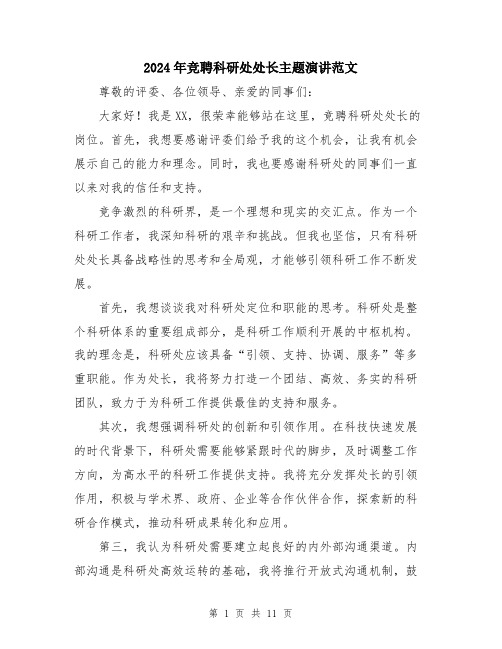 2024年竞聘科研处处长主题演讲范文

尊敬的评委、各位领导、亲爱的同事们：

大家好！我是XX，很荣幸能够站在这里，竞聘科研处处长的岗位。首先，我想要感谢评委们给予我的这个机会，让我有机会展示自己的能力和理念。同时，我也要感谢科研处的同事们一直以来对我的信任和支持。

竞争激烈的科研界，是一个理想和现实的交汇点。作为一个科研工作者，我深知科研的艰辛和挑战。但我也坚信，只有科研处处长具备战略性的思考和全局观，才能够引领科研工作不断发展。

首先，我想谈谈我对科研处定位和职能的思考。科研处是整个科研体系的重要组成部分，是科研工作顺利开展的中枢机构。我的理念是，科研处应该具备“引领、支持、协调、服务”等多重职能。作为处长，我将努力打造一个团结、高效、务实的科研团队，致力于为科研工作提供最佳的支持和服务。

其次，我想强调科研处的创新和引领作用。在科技快速发展的时代背景下，科研处需要能够紧跟时代的脚步，及时调整工作方向，为高水平的科研工作提供支持。我将充分发挥处长的引领作用，积极与学术界、政府、企业等合作伙伴合作，探索新的科研合作模式，推动科研成果转化和应用。

第三，我认为科研处需要建立起良好的内外部沟通渠道。内部沟通是科研处高效运转的基础，我将推行开放式沟通机制，鼓

第 1 页 共 11 页